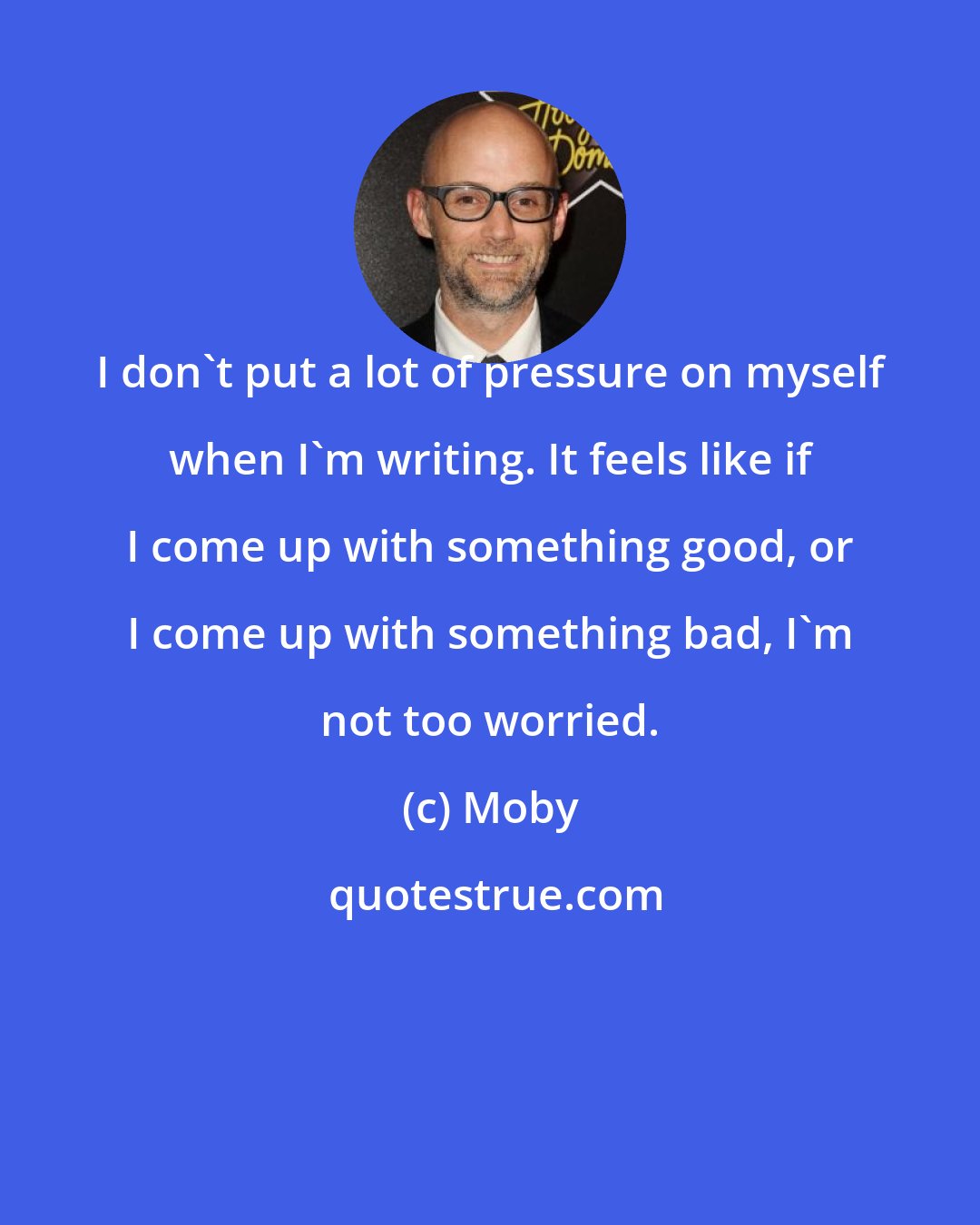 I don`t put a lot of pressure on myself when I`m writing. It feels like if I come up with something good, or I come up with something bad, I`m not too worried.

(c) Moby

quotestrue.com